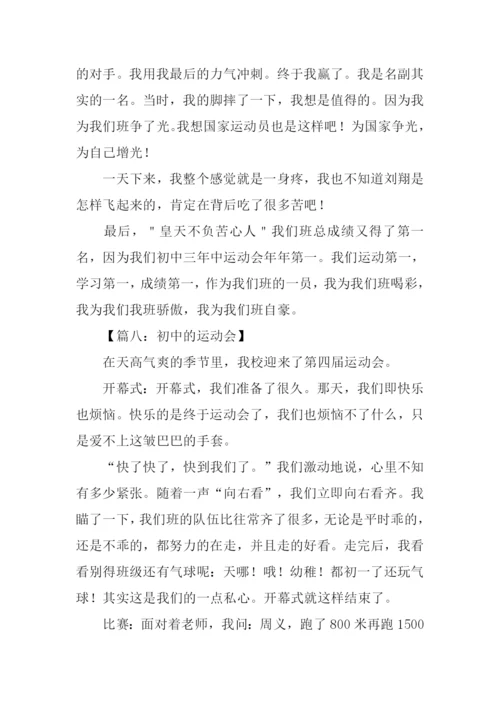 的对手。我用我最后的力气冲刺。终于我赢了。我是名副其实的一名。当时，我的脚摔了一下，我想是值得的。因为我为我们班争了光。我想国家运动员也是这样吧！为国家争光，为自己增光！

一天下来，我整个感觉就是一身疼，我也不知道刘翔是怎样飞起来的，肯定在背后吃了很多苦吧！

最后，＂皇天不负苦心人＂我们班总成绩又得了第一名，因为我们初中三年中运动会年年第一。我们运动第一，学习第一，成绩第一，作为我们班的一员，我为我们班喝彩，我为我们我班骄傲，我为我们班自豪。

【篇八：初中的运动会】

在天高气爽的季节里，我校迎来了第四届运动会。

开幕式：开幕式，我们准备了很久。那天，我们即快乐也烦恼。快乐的是终于运动会了，我们也烦恼不了什么，只是爱不上这皱巴巴的手套。

“快了快了，快到我们了。”我们激动地说，心里不知有多少紧张。随着一声“向右看”，我们立即向右看齐。我瞄了一下，我们班的队伍比往常齐了很多，无论是平时乖的，还是不乖的，都努力的在走，并且走的好看。走完后，我看看别得班级还有气球呢：天哪！哦！幼稚！都初一了还玩气球！其实这是我们的一点私心。开幕式就这样结束了。

比赛：面对着老师，我问：周义，跑了 800 米再跑 1500